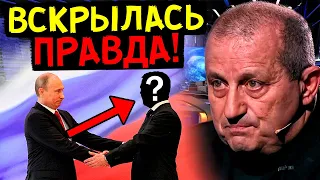 ВСКРЫЛАСЬ
ПРАВДА!

?